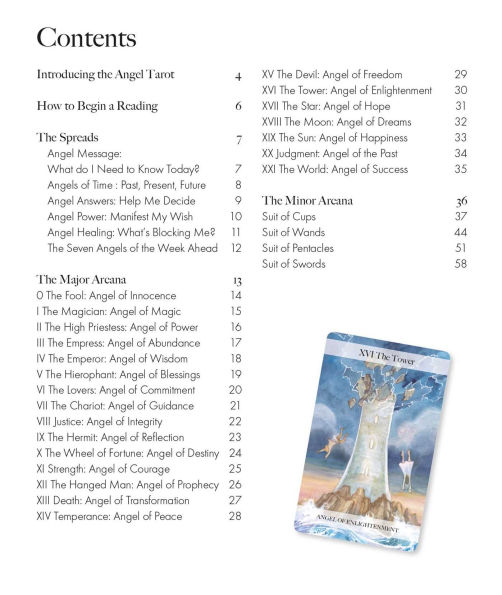 Contents

Introducing the Angel Tarot 4

How to Begin a Reading 6

The Spreads 7
Angel Message:
What do I Need to Know Today? 7
Angels of Time : Past, Present, Future 8
Angel Answers: Help Me Decide 9
Angel Power: Manifest My Wish 10
Angel Healing: What's Blocking Me? 11
The Seven Angels of the Week Ahead 12

The Major Arcana 13
0 The Fool: Angel of Innocence 14
I The Magician: Angel of Magic 15
II The High Priestess: Angel of Power 16
III The Empress: Angel of Abundance 17
IV The Emperor: Angel of Wisdom 18
V The Hierophant: Angel of Blessings 19
VI The Lovers: Angel of Commitment 20
VII The Chariot: Angel of Guidance 21
VIII Justice: Angel of Integrity 22
IX The Hermit: Angel of Reflection 23
X The Wheel of Fortune: Angel of Destiny 24
XI Strength: Angel of Courage 25
XII The Hanged Man: Angel of Prophecy 26
XIII Death: Angel of Transformation 27
XIV Temperance: Angel of Peace 28

XV The Devil: Angel of Freedom 29
XVI The Tower: Angel of Enlightenment 30
XVII The Star: Angel of Hope 31
XVIII The Moon: Angel of Dreams 32
XIX The Sun: Angel of Happiness 33
XX Judgment: Angel of the Past 34
XXI The World: Angel of Success 35

The Minor Arcana 36
Suit of Cups 37
Suit of Wands 44
Suit of Pentacles 51
Suit of Swords 58

XVI The Tower

ANGEL OF ENLIGHTENMENT